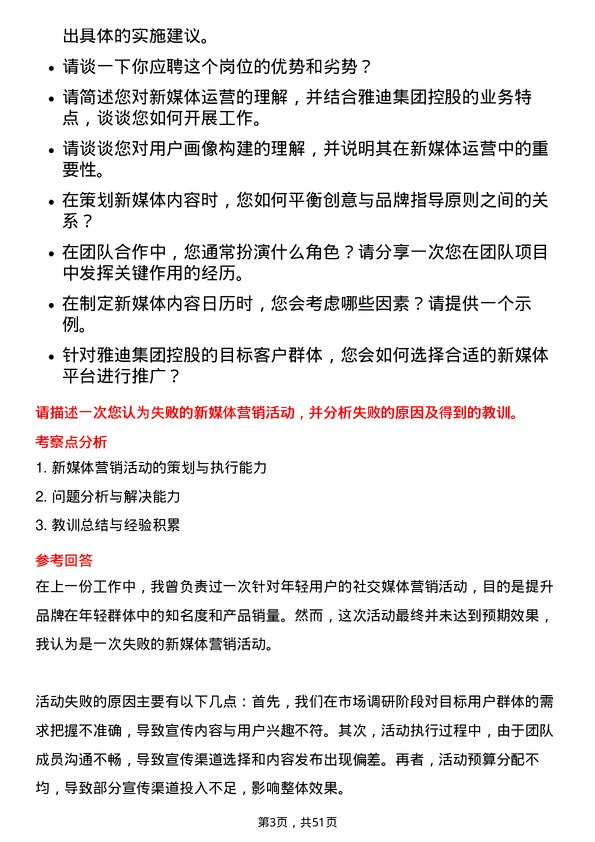 出具体的实施建议。

• 请谈一下你应聘这个岗位的优势和劣势？

• 请简述您对新媒体运营的理解，并结合雅迪集团控股的业务特点，谈谈您如何开展工作。

• 请谈谈您对用户画像构建的理解，并说明其在新媒体运营中的重要性。

• 在策划新媒体内容时，您如何平衡创意与品牌指导原则之间的关系？

• 在团队合作中，您通常扮演什么角色？请分享一次您在团队项目中发挥关键作用的经历。

• 在制定新媒体内容日历时，您会考虑哪些因素？请提供一个示例。

• 针对雅迪集团控股的目标客户群体，您会如何选择合适的新媒体平台进行推广？

请描述一次您认为失败的新媒体营销活动，并分析失败的原因及得到的教训。

考察点分析

1. 新媒体营销活动的策划与执行能力

2. 问题分析与解决能力

3. 教训总结与经验积累

参考回答

在上一份工作中，我曾负责过一次针对年轻用户的社交媒体营销活动，目的是提升品牌在年轻群体中的知名度和产品销量。然而，这次活动最终并未达到预期效果，我认为是一次失败的新媒体营销活动。

活动失败的原因主要有以下几点：首先，我们在市场调研阶段对目标用户群体的需求把握不准确，导致宣传内容与用户兴趣不符。其次，活动执行过程中，由于团队成员沟通不畅，导致宣传渠道选择和内容发布出现偏差。再者，活动预算分配不均，导致部分宣传渠道投入不足，影响整体效果。

第3页，共51页